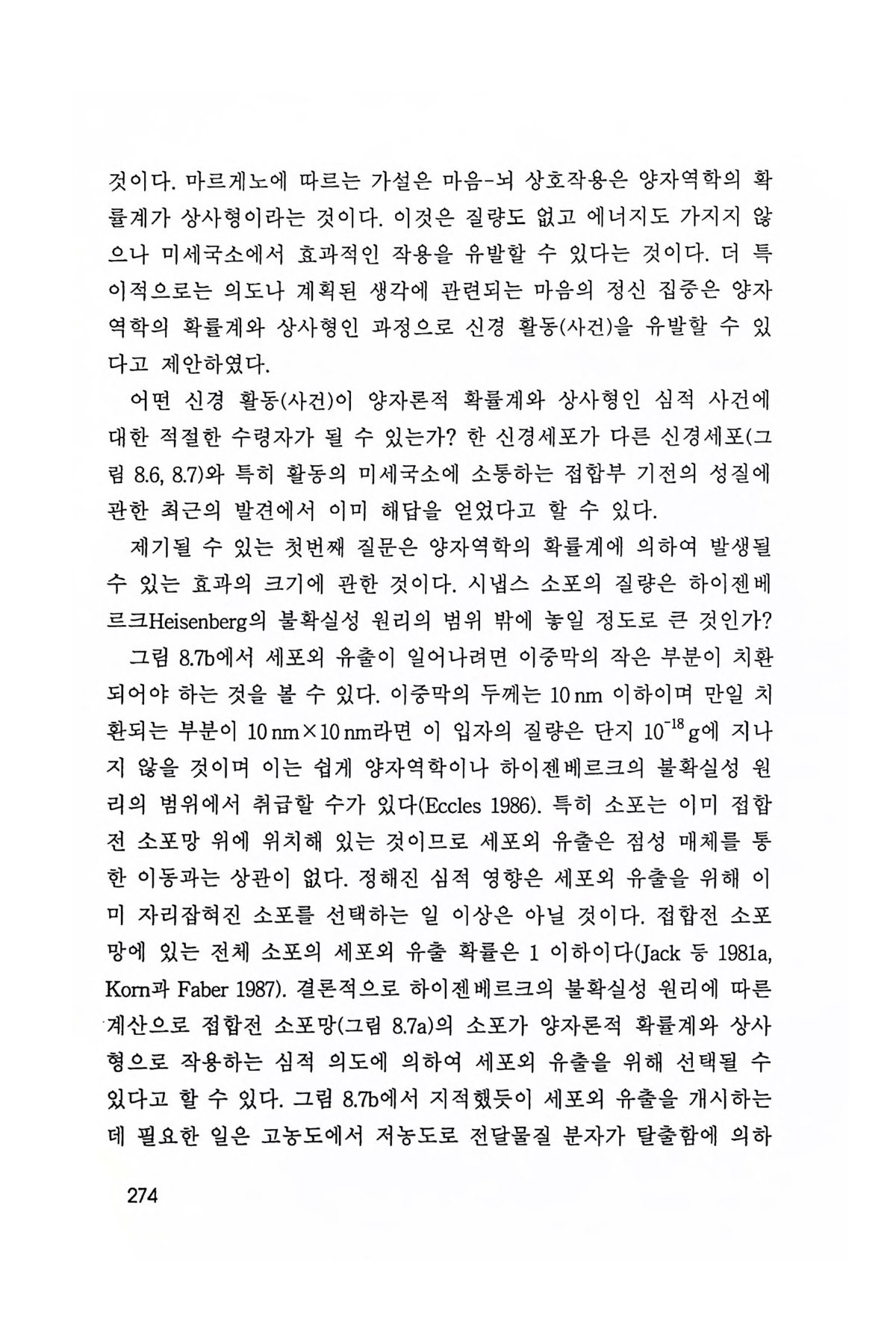 것이다. 마르게노에 따르는 가설은 마음-뇌 상호작용은 양자역학의 확률계가 상사형이라는 것이다. 이것은 질량도 없고 에너지도 가지지 않으나 미세국소에서 효과적인 작용을 유발할 수 있다는 것이다. 더 특이적으로는 의도나 계획된 생각에 관련되는 마음의 정신 집중은 양자역학의 확률계와 상사형인 과정으로 신경 활동(사건)을 유발할 수 있다고 제안하였다.

어떤 신경 활동(사건)이 양자론적 확률계와 상사형인 심적 사건에 대한 적절한 수령자가 될 수 있는가? 한 신경세포가 다른 신경세포(그림 8.6, 8.7)와 특히 활동의 미세국소에 소통하는 접합부 기전의 성질에 관한 최근의 발견에서 이미 해답을 얻었다고 할 수 있다.

제기될 수 있는 첫번째 질문은 양자역학의 확률계에 의하여 발생될 수 있는 효과의 크기에 관한 것이다. 시냅스 소포의 질량은 하이젠베르크Heisenberg의 불확실성 원리의 범위 밖에 놓일 정도로 큰 것인가?

그림 8.7b에서 세포외 유출이 일어나려면 이중막의 작은 부분이 치환되어야 하는 것을 볼 수 있다. 이중막의 두께는 10 nm 이하이며 만일 치환되는 부분이 10 nm×10 nm라면 이 입자의 질량은 단지 $10^{-18}$ g에 지나지 않을 것이며 이는 쉽게 양자역학이나 하이젠베르크의 불확실성 원리의 범위에서 취급할 수가 있다(Eccles 1986). 특히 소포는 이미 접합전 소포망 위에 위치해 있는 것이므로 세포외 유출은 점성 매체를 통한 이동과는 상관이 없다. 정해진 심적 영향은 세포외 유출을 위해 이미 자리잡혀진 소포를 선택하는 일 이상은 아닐 것이다. 접합전 소포망에 있는 전체 소포의 세포외 유출 확률은 1 이하이다(Jack 등 1981a, Korn과 Faber 1987). 결론적으로 하이젠베르크의 불확실성 원리에 따른 계산으로 접합전 소포망(그림 8.7a)의 소포가 양자론적 확률계와 상사형으로 작용하는 심적 의도에 의하여 세포외 유출을 위해 선택될 수 있다고 할 수 있다. 그림 8.7b에서 지적했듯이 세포외 유출을 개시하는데 필요한 일은 고농도에서 저농도로 전달물질 분자가 탈출함에 의하

274